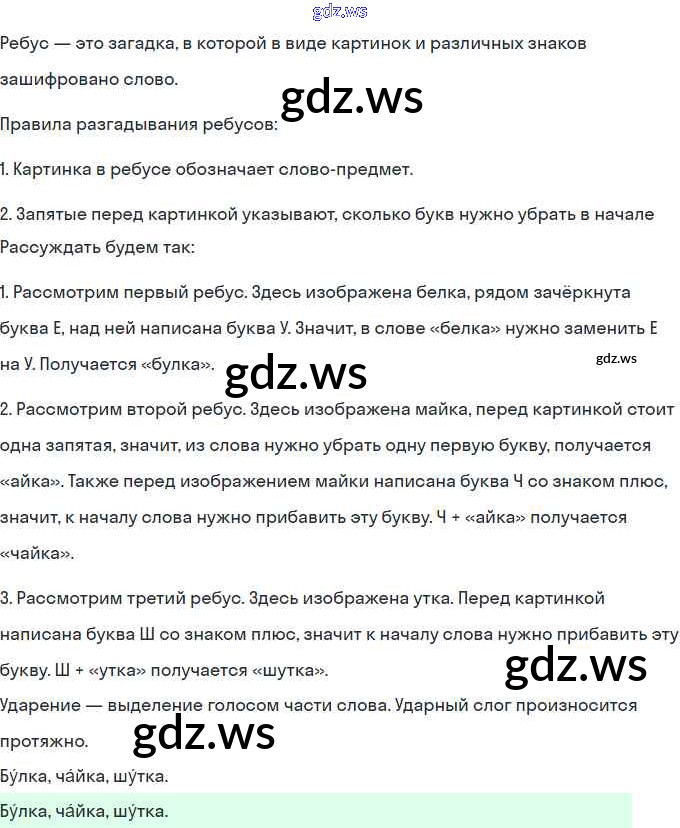 Ребус — это загадка, в которой в виде картинок и различных знаков зашифровано слово.

Правила разгадывания ребусов:

1. Картинка в ребусе обозначает слово-предмет.

2. Запятые перед картинкой указывают, сколько букв нужно убрать в начале

Рассуждать будем так:

1. Рассмотрим первый ребус. Здесь изображена белка, рядом зачёркнута буква Е, над ней написана буква У. Значит, в слове «белка» нужно заменить Е на У. Получается «булка».

2. Рассмотрим второй ребус. Здесь изображена майка, перед картинкой стоит одна запятая, значит, из слова нужно убрать одну первую букву, получается «айка». Также перед изображением майки написана буква Ч со знаком плюс, значит, к началу слова нужно прибавить эту букву. Ч + «айка» получается «чайка».

3. Рассмотрим третий ребус. Здесь изображена утка. Перед картинкой написана буква Ш со знаком плюс, значит к началу слова нужно прибавить эту букву. Ш + «утка» получается «шутка».

Ударение — выделение голосом части слова. Ударный слог произносится протяжно.

Бу́лка, ча́йка, шу́тка.

Бу́лка, ча́йка, шу́тка.

gdz.ws